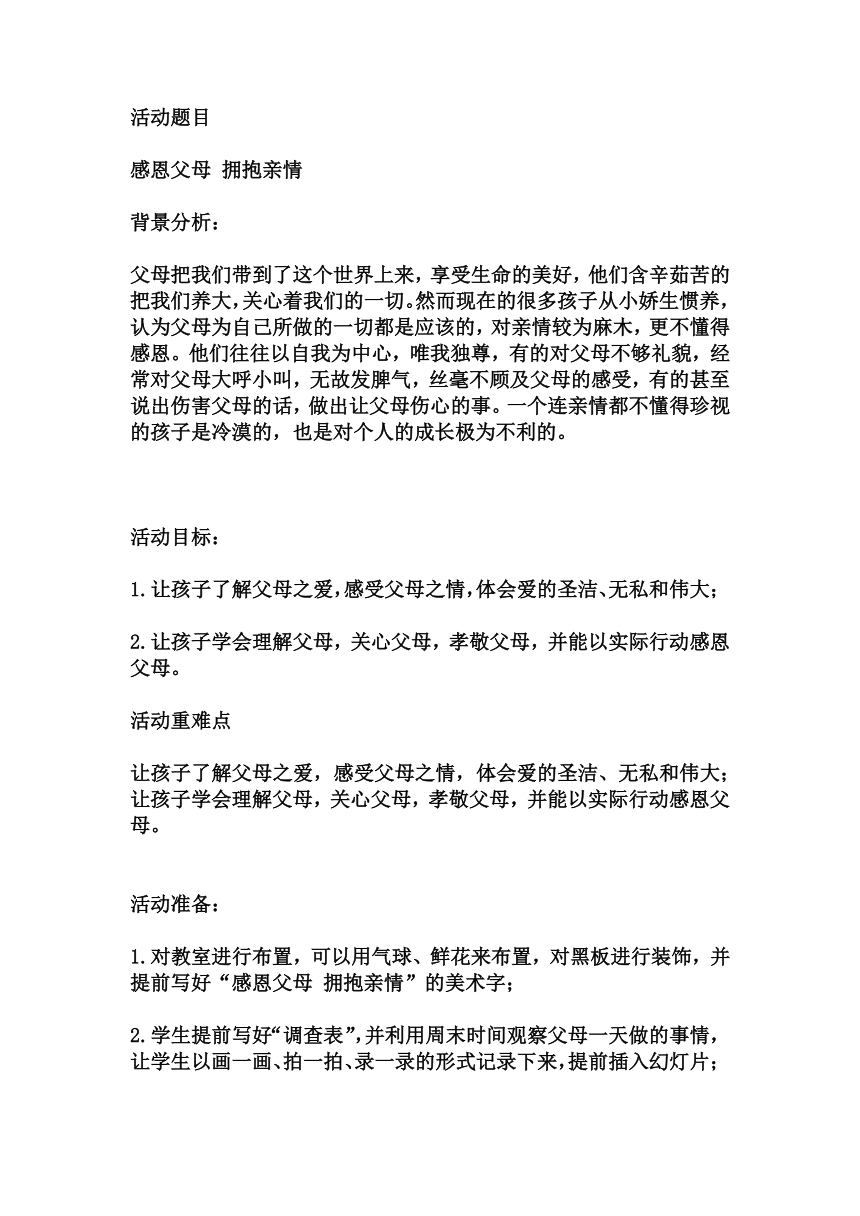 活动题目

感恩父母 拥抱亲情

背景分析：

父母把我们带到了这个世界上来，享受生命的美好，他们含辛茹苦的把我们养大，关心着我们的一切。然而现在的很多孩子从小娇生惯养，认为父母为自己所做的一切都是应该的，对亲情较为麻木，更不懂得感恩。他们往往以自我为中心，唯我独尊，有的对父母不够礼貌，经常对父母大呼小叫，无故发脾气，丝毫不顾及父母的感受，有的甚至说出伤害父母的话，做出让父母伤心的事。一个连亲情都不懂得珍视的孩子是冷漠的，也是对个人的成长极为不利的。

活动目标：

1.让孩子了解父母之爱，感受父母之情，体会爱的圣洁、无私和伟大；

2.让孩子学会理解父母，关心父母，孝敬父母，并能以实际行动感恩父母。

活动重难点

让孩子了解父母之爱，感受父母之情，体会爱的圣洁、无私和伟大；让孩子学会理解父母，关心父母，孝敬父母，并能以实际行动感恩父母。

活动准备：

1.对教室进行布置，可以用气球、鲜花来布置，对黑板进行装饰，并提前写好“感恩父母 拥抱亲情”的美术字；

2.学生提前写好“调查表”，并利用周末时间观察父母一天做的事情，让学生以画一画、拍一拍、录一录的形式记录下来，提前插入幻灯片；